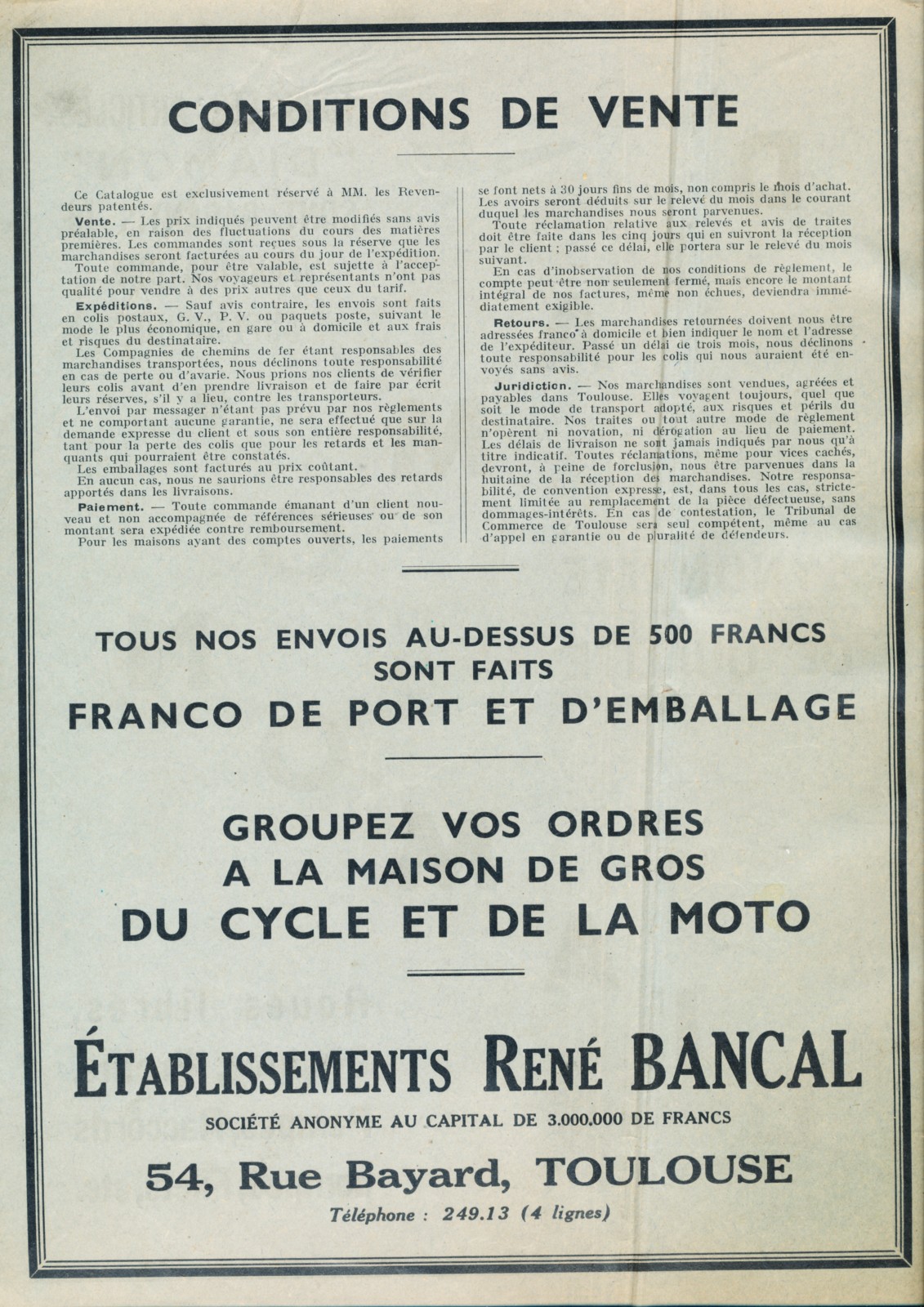 CONDITIONS DE VENTE

Ce Catalogue est exclusivement réservé à MM. les Revendeurs patentés.

Vente. — Les prix indiqués peuvent être modifiés sans avis préalable, en raison des fluctuations du cours des matières premières. Les commandes sont reçues sous la réserve que les marchandises seront facturées au cours du jour de l'expédition.
Toute commande, pour être valable, est sujette à l'acceptation de notre part. Nos voyageurs et représentants n'ont pas qualité pour vendre à des prix autres que ceux du tarif.

Expéditions. — Sauf avis contraire, les envois sont faits en colis postaux, G. V., P. V. ou paquets poste, suivant le mode le plus économique, en gare ou à domicile et aux frais et risques du destinataire.
Les Compagnies de chemins de fer étant responsables des marchandises transportées, nous déclinons toute responsabilité en cas de perte ou d'avarie. Nous prions nos clients de vérifier leurs colis avant d'en prendre livraison et de faire par écrit leurs réserves, s'il y a lieu, contre les transporteurs.
L'envoi par messager n'étant pas prévu par nos règlements et ne comportant aucune garantie, ne sera effectué que sur la demande expresse du client et sous son entière responsabilité, tant pour la perte des colis que pour les retards et les manquants qui pourraient être constatés.
Les emballages sont facturés au prix coûtant.
En aucun cas, nous ne saurions être responsables des retards apportés dans les livraisons.

Paiement. — Toute commande émanant d'un client nouveau et non accompagnée de références sérieuses ou de son montant sera expédiée contre remboursement.
Pour les maisons ayant des comptes ouverts, les paiements se font nets à 30 jours fins de mois, non compris le mois d'achat. Les avoirs seront déduits sur le relevé du mois dans le courant duquel les marchandises nous seront parvenues.
Toute réclamation relative aux relevés et avis de traites doit être faite dans les cinq jours qui en suivront la réception par le client ; passé ce délai, elle portera sur le relevé du mois suivant.
En cas d'inobservation de nos conditions de règlement, le compte peut être non seulement fermé, mais encore le montant intégral de nos factures, même non échues, deviendra immédiatement exigible.

Retours. — Les marchandises retournées doivent nous être adressées franco à domicile et bien indiquer le nom et l'adresse de l'expéditeur. Passé un délai de trois mois, nous déclinons toute responsabilité pour les colis qui nous auraient été envoyés sans avis.

Juridiction. — Nos marchandises sont vendues, agréées et payables dans Toulouse. Elles voyagent toujours, quel que soit le mode de transport adopté, aux risques et périls du destinataire. Nos traites ou tout autre mode de règlement n'opèrent ni novation, ni dérogation au lieu de paiement. Les délais de livraison ne sont jamais indiqués par nous qu'à titre indicatif. Toutes réclamations, même pour vices cachés, devront, à peine de forclusion, nous être parvenues dans la huitaine de la réception des marchandises. Notre responsabilité, de convention expresse, est, dans tous les cas, strictement limitée au remplacement de la pièce défectueuse, sans dommages-intérêts. En cas de contestation, le Tribunal de Commerce de Toulouse sera seul compétent, même au cas d'appel en garantie ou de pluralité de défendeurs.

TOUS NOS ENVOIS AU-DESSUS DE 500 FRANCS
SONT FAITS
FRANCO DE PORT ET D'EMBALLAGE

GROUPEZ VOS ORDRES
A LA MAISON DE GROS
DU CYCLE ET DE LA MOTO

ÉTABLISSEMENTS RENÉ BANCAL
SOCIÉTÉ ANONYME AU CAPITAL DE 3.000.000 DE FRANCS
54, Rue Bayard, TOULOUSE
Téléphone : 249.13 (4 lignes)